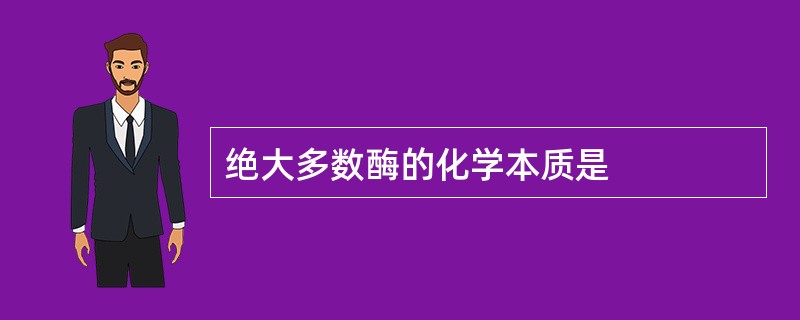 绝大多数酶的化学本质是